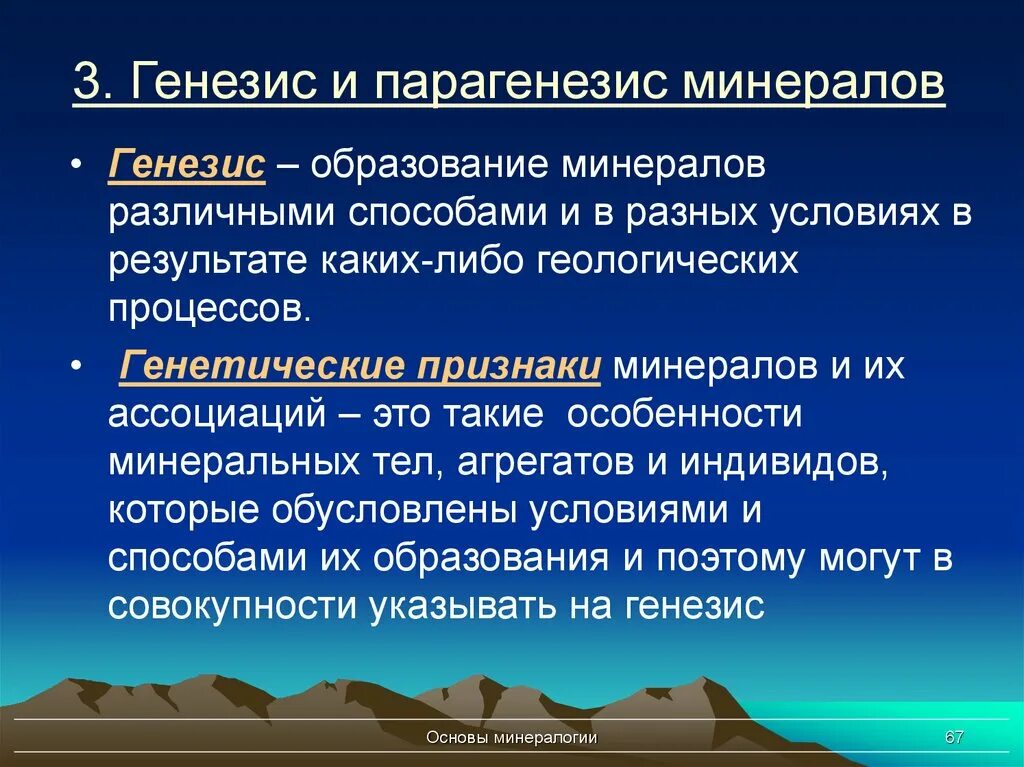 3. Генезис и парагенезис минералов

• Генезис – образование минералов различными способами и в разных условиях в результате каких-либо геологических процессов.

• Генетические признаки минералов и их ассоциаций – это такие особенности минеральных тел, агрегатов и индивидов, которые обусловлены условиями и способами их образования и поэтому могут в совокупности указывать на генезис

Основы минералогии

67